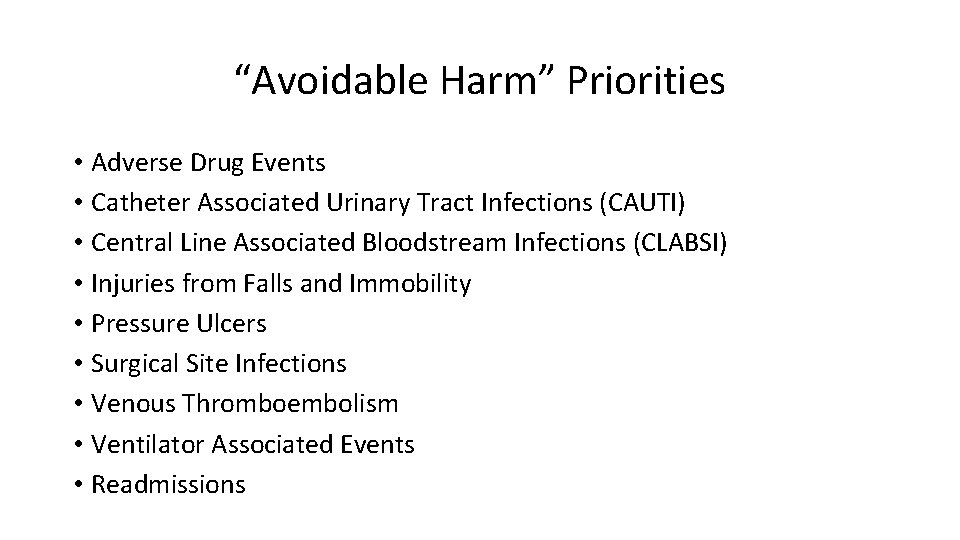 “Avoidable Harm” Priorities

• Adverse Drug Events
• Catheter Associated Urinary Tract Infections (CAUTI)
• Central Line Associated Bloodstream Infections (CLABSI)
• Injuries from Falls and Immobility
• Pressure Ulcers
• Surgical Site Infections
• Venous Thromboembolism
• Ventilator Associated Events
• Readmissions